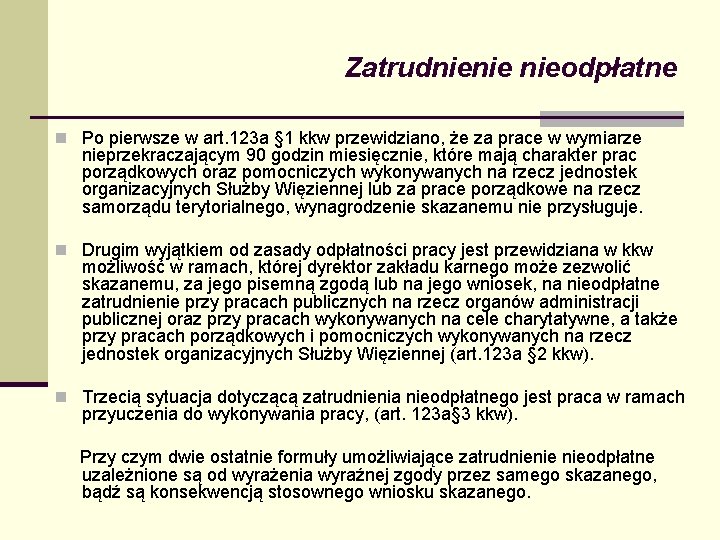 Zatrudnienie nieodpłatne

Po pierwsze w art.123a §1 kkw przewidziano, że za prace w wymiarze nieprzekraczającym 90 godzin miesięcznie, które mają charakter prac porządkowych oraz pomocniczych wykonywanych na rzecz jednostek organizacyjnych Służby Więziennej lub za prace porządkowe na rzecz samorządu terytorialnego, wynagrodzenie skazanemu nie przysługuje.

Drugim wyjątkiem od zasady odpłatności pracy jest przewidziana w kkw możliwość w ramach, której dyrektor zakładu karnego może zezwolić skazanemu, za jego pisemną zgodą lub na jego wniosek, na nieodpłatne zatrudnienie przy pracach publicznych na rzecz organów administracji publicznej oraz przy pracach wykonywanych na cele charytatywne, a także przy pracach porządkowych i pomocniczych wykonywanych na rzecz jednostek organizacyjnych Służby Więziennej (art.123a §2 kkw).

Trzecią sytuacja dotyczącą zatrudnienia nieodpłatnego jest praca w ramach przyuczenia do wykonywania pracy, (art. 123a§3 kkw).

Przy czym dwie ostatnie formuły umożliwiające zatrudnienie nieodpłatne uzależnione są od wyrażenia wyraźnej zgody przez samego skazanego, bądź są konsekwencją stosownego wniosku skazanego.